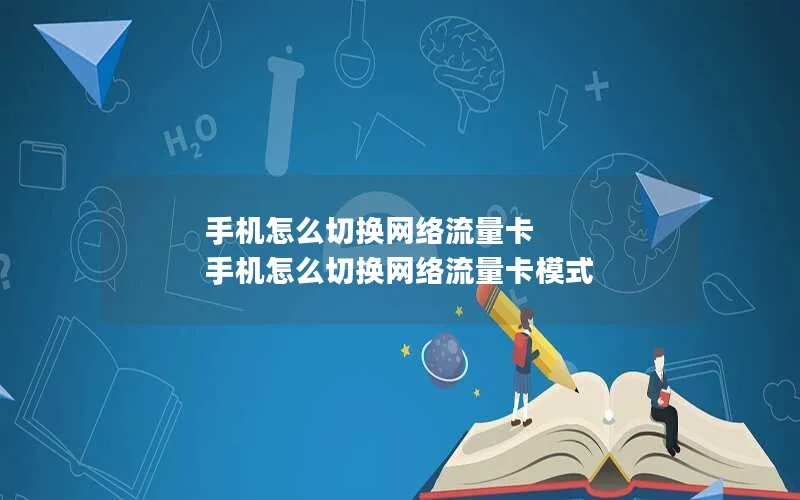 $H_2O$

手机怎么切换网络流量卡
手机怎么切换网络流量卡模式